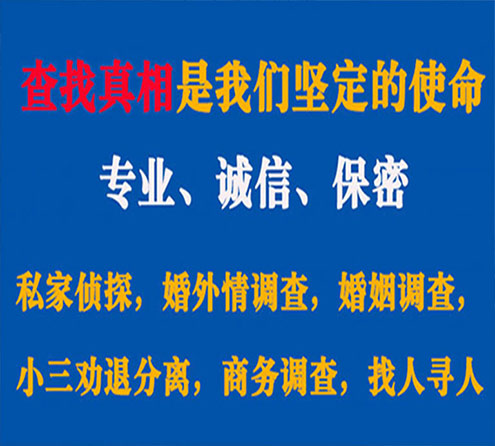 查找真相是我们坚定的使命

专业、诚信、保密

私家侦探，婚外情调查，婚姻调查，

小三劝退分离，商务调查，找人寻人